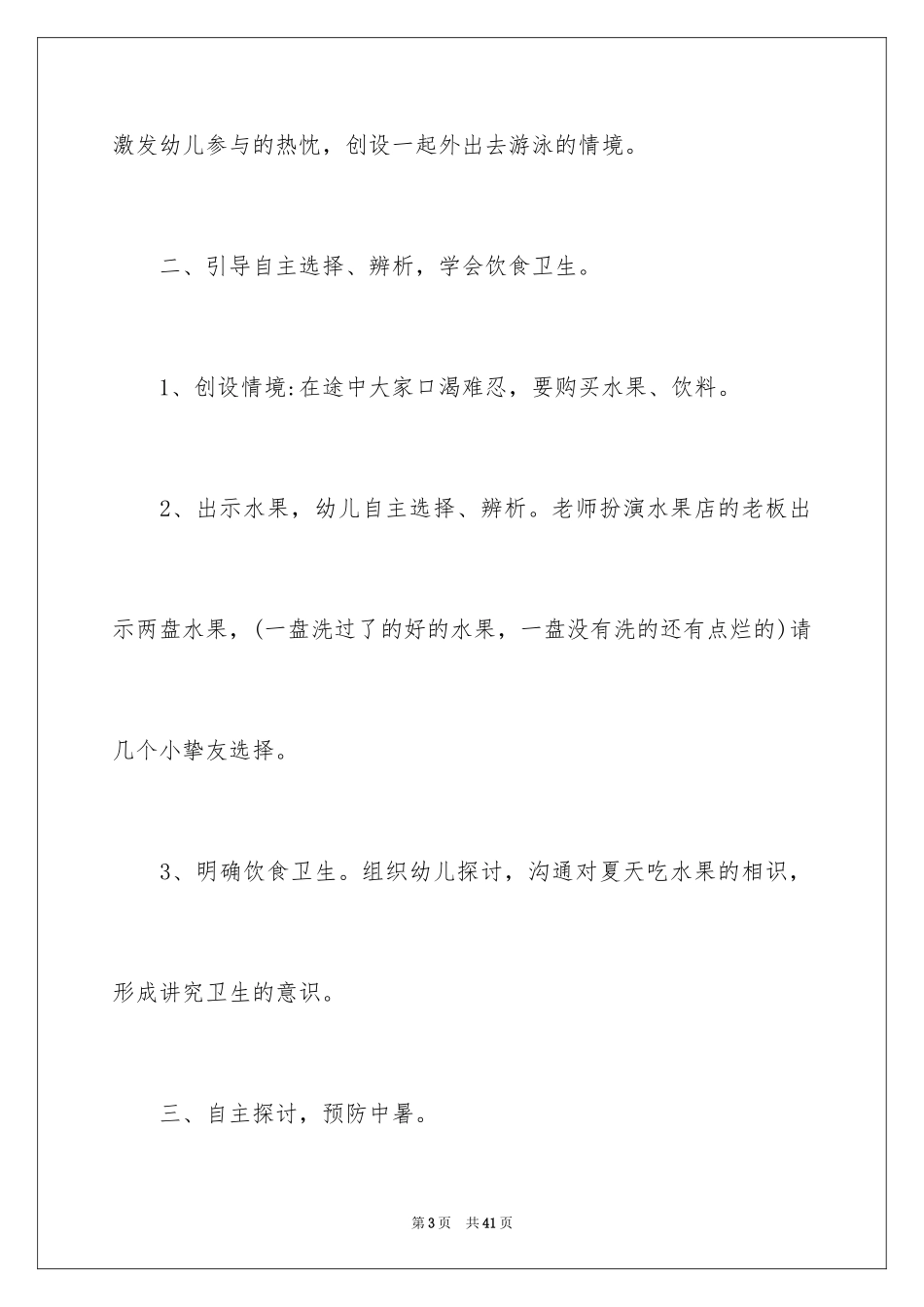 激发幼儿参与的热忱，创设一起外出去游泳的情境。

二、引导自主选择、辨析，学会饮食卫生。

1、创设情境:在途中大家口渴难忍，要购买水果、饮料。

2、出示水果，幼儿自主选择、辨析。老师扮演水果店的老板出示两盘水果，(一盘洗过了的好的水果，一盘没有洗的还有点烂的)请几个小挚友选择。

3、明确饮食卫生。组织幼儿探讨，沟通对夏天吃水果的相识，形成讲究卫生的意识。

三、自主探讨，预防中暑。

第3页　共41页